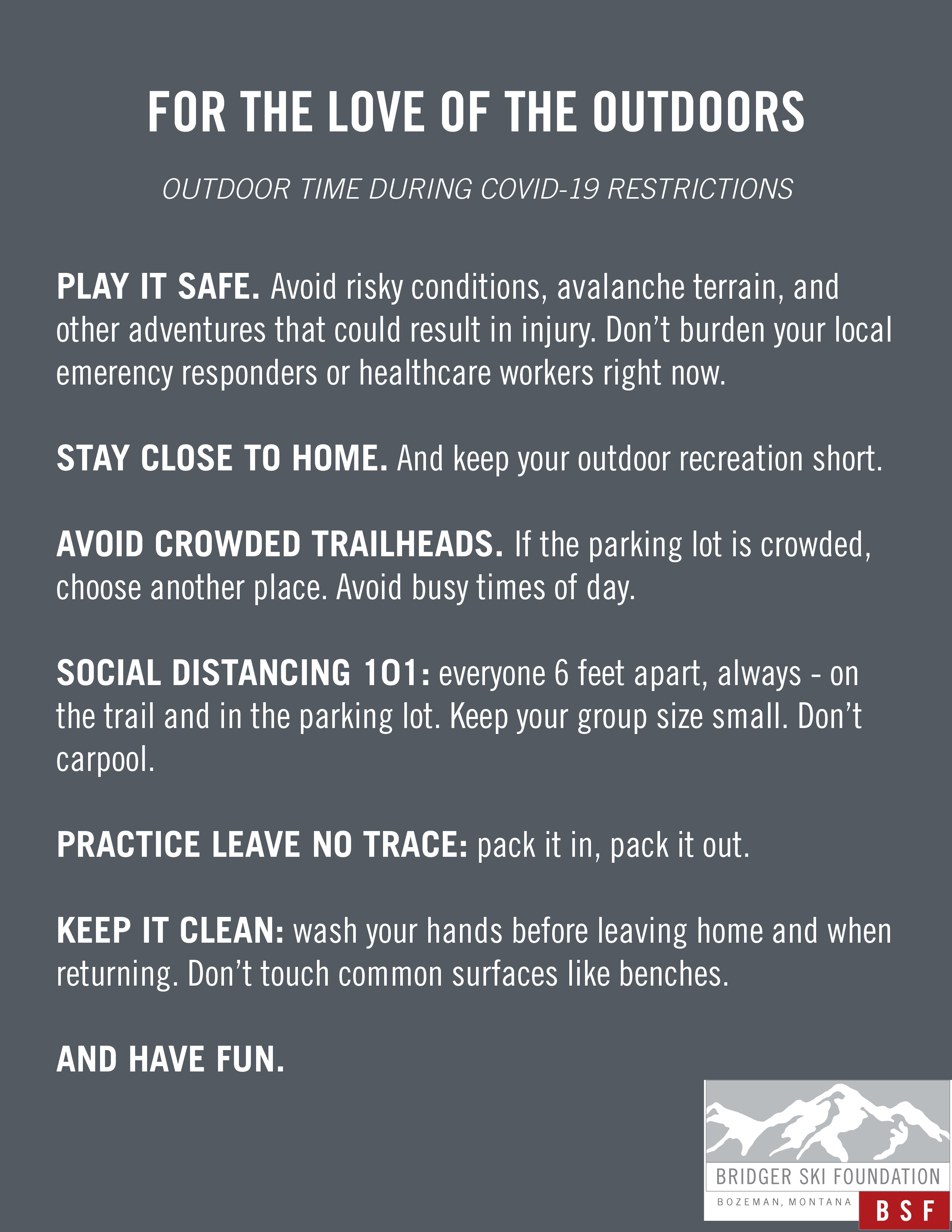 FOR THE LOVE OF THE OUTDOORS

OUTDOOR TIME DURING COVID-19 RESTRICTIONS

PLAY IT SAFE. Avoid risky conditions, avalanche terrain, and other adventures that could result in injury. Don't burden your local emerency responders or healthcare workers right now.

STAY CLOSE TO HOME. And keep your outdoor recreation short.

AVOID CROWDED TRAILHEADS. If the parking lot is crowded, choose another place. Avoid busy times of day.

SOCIAL DISTANCING 101: everyone 6 feet apart, always - on the trail and in the parking lot. Keep your group size small. Don't carpool.

PRACTICE LEAVE NO TRACE: pack it in, pack it out.

KEEP IT CLEAN: wash your hands before leaving home and when returning. Don't touch common surfaces like benches.

AND HAVE FUN.

BRIDGER SKI FOUNDATION
BOZEMAN, MONTANA
BSF